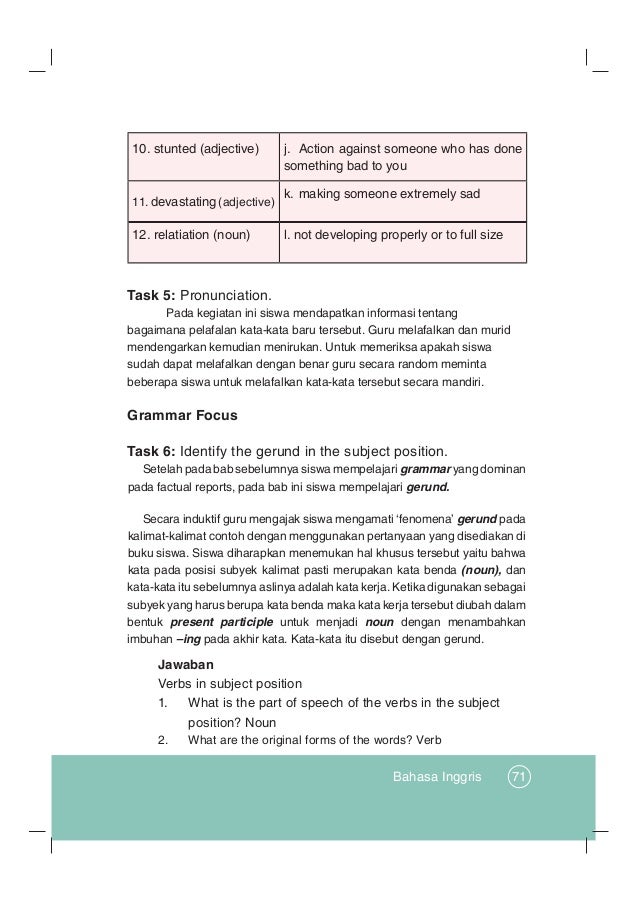 | 10. stunted (adjective) | j. Action against someone who has done something bad to you |
|---|---|
| 11. devastating (adjective) | k. making someone extremely sad |
| 12. relatiation (noun) | l. not developing properly or to full size |

Task 5: Pronunciation.

Pada kegiatan ini siswa mendapatkan informasi tentang bagaimana pelafalan kata-kata baru tersebut. Guru melafalkan dan murid mendengarkan kemudian menirukan. Untuk memeriksa apakah siswa sudah dapat melafalkan dengan benar guru secara random meminta beberapa siswa untuk melafalkan kata-kata tersebut secara mandiri.

Grammar Focus

Task 6: Identify the gerund in the subject position.

Setelah pada bab sebelumnya siswa mempelajari grammar yang dominan pada factual reports, pada bab ini siswa mempelajari gerund.

Secara induktif guru mengajak siswa mengamati 'fenomena' gerund pada kalimat-kalimat contoh dengan menggunakan pertanyaan yang disediakan di buku siswa. Siswa diharapkan menemukan hal khusus tersebut yaitu bahwa kata pada posisi subyek kalimat pasti merupakan kata benda (noun), dan kata-kata itu sebelumnya aslinya adalah kata kerja. Ketika digunakan sebagai subyek yang harus berupa kata benda maka kata kerja tersebut diubah dalam bentuk present participle untuk menjadi noun dengan menambahkan imbuhan –ing pada akhir kata. Kata-kata itu disebut dengan gerund.

Jawaban
Verbs in subject position
1. What is the part of speech of the verbs in the subject position? Noun
2. What are the original forms of the words? Verb

Bahasa Inggris 71